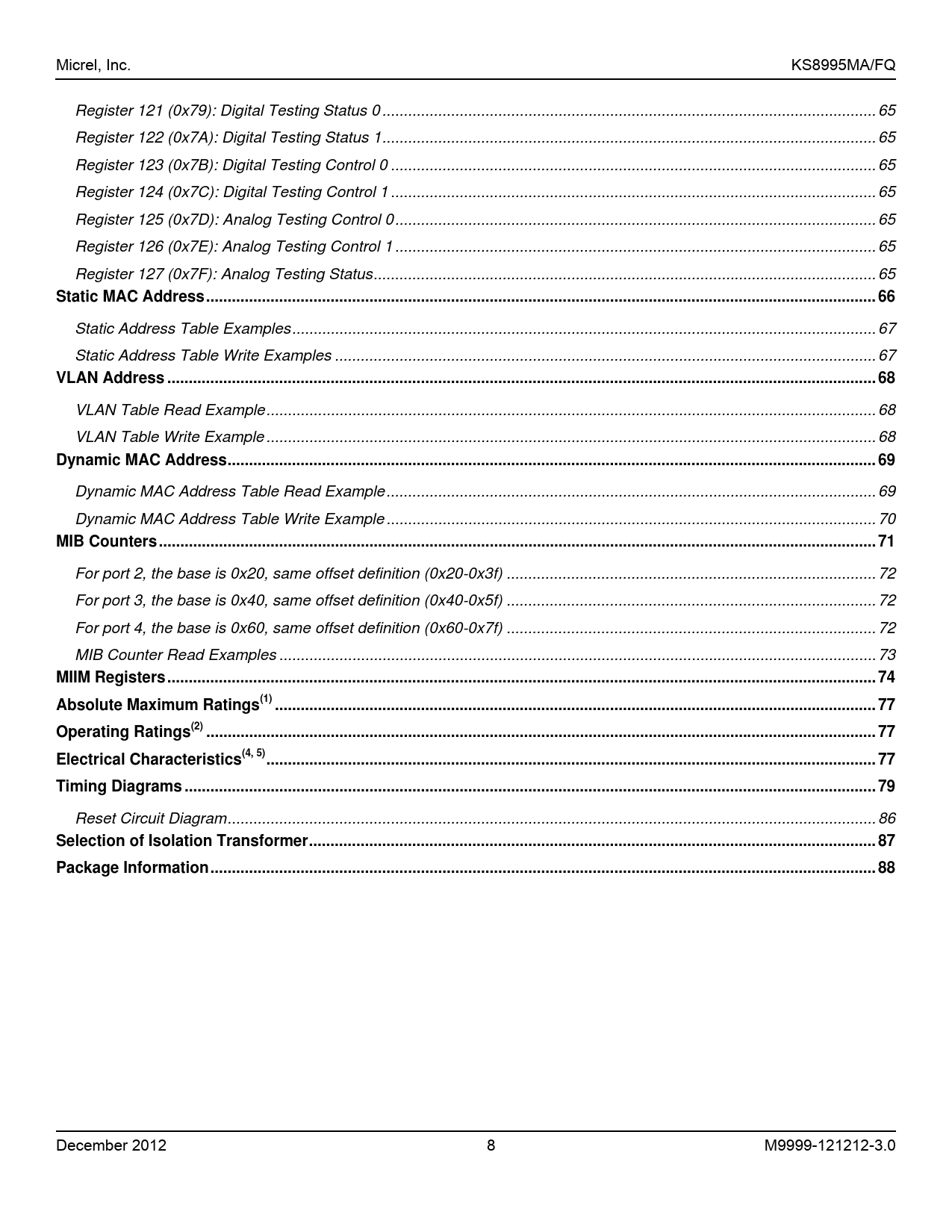 Micrel, Inc.

KS8995MA/FQ

Register 121 (0x79): Digital Testing Status 0 ........ 65
Register 122 (0x7A): Digital Testing Status 1 ........ 65
Register 123 (0x7B): Digital Testing Control 0 ........ 65
Register 124 (0x7C): Digital Testing Control 1 ........ 65
Register 125 (0x7D): Analog Testing Control 0 ........ 65
Register 126 (0x7E): Analog Testing Control 1 ........ 65
Register 127 (0x7F): Analog Testing Status ........ 65
Static MAC Address ........ 66
Static Address Table Examples ........ 67
Static Address Table Write Examples ........ 67
VLAN Address ........ 68
VLAN Table Read Example ........ 68
VLAN Table Write Example ........ 68
Dynamic MAC Address ........ 69
Dynamic MAC Address Table Read Example ........ 69
Dynamic MAC Address Table Write Example ........ 70
MIB Counters ........ 71
For port 2, the base is 0x20, same offset definition (0x20-0x3f) ........ 72
For port 3, the base is 0x40, same offset definition (0x40-0x5f) ........ 72
For port 4, the base is 0x60, same offset definition (0x60-0x7f) ........ 72
MIB Counter Read Examples ........ 73
MIIM Registers ........ 74
Absolute Maximum Ratings$^{(1)}$ ........ 77
Operating Ratings$^{(2)}$ ........ 77
Electrical Characteristics$^{(4, 5)}$ ........ 77
Timing Diagrams ........ 79
Reset Circuit Diagram ........ 86
Selection of Isolation Transformer ........ 87
Package Information ........ 88

December 2012

8

M9999-121212-3.0